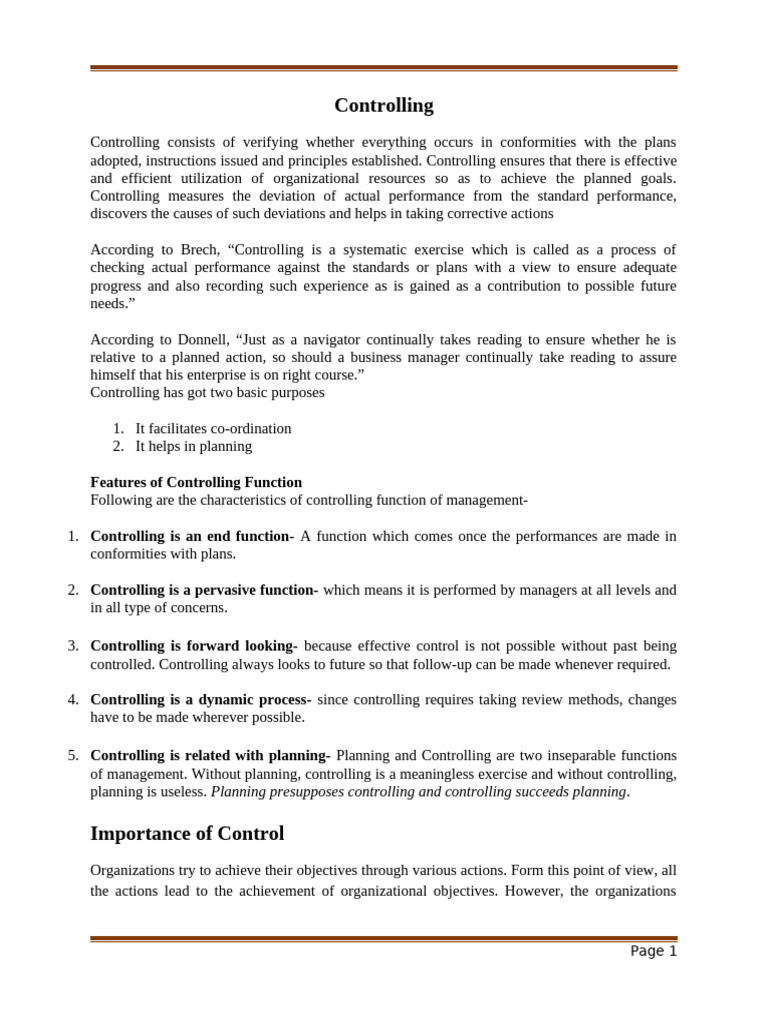 Controlling

Controlling consists of verifying whether everything occurs in conformities with the plans adopted, instructions issued and principles established. Controlling ensures that there is effective and efficient utilization of organizational resources so as to achieve the planned goals. Controlling measures the deviation of actual performance from the standard performance, discovers the causes of such deviations and helps in taking corrective actions

According to Brech, “Controlling is a systematic exercise which is called as a process of checking actual performance against the standards or plans with a view to ensure adequate progress and also recording such experience as is gained as a contribution to possible future needs.”

According to Donnell, “Just as a navigator continually takes reading to ensure whether he is relative to a planned action, so should a business manager continually take reading to assure himself that his enterprise is on right course.”
Controlling has got two basic purposes

1. It facilitates co-ordination
2. It helps in planning

Features of Controlling Function
Following are the characteristics of controlling function of management-

1. Controlling is an end function- A function which comes once the performances are made in conformities with plans.

2. Controlling is a pervasive function- which means it is performed by managers at all levels and in all type of concerns.

3. Controlling is forward looking- because effective control is not possible without past being controlled. Controlling always looks to future so that follow-up can be made whenever required.

4. Controlling is a dynamic process- since controlling requires taking review methods, changes have to be made wherever possible.

5. Controlling is related with planning- Planning and Controlling are two inseparable functions of management. Without planning, controlling is a meaningless exercise and without controlling, planning is useless. Planning presupposes controlling and controlling succeeds planning.

Importance of Control

Organizations try to achieve their objectives through various actions. Form this point of view, all the actions lead to the achievement of organizational objectives. However, the organizations

Page 1